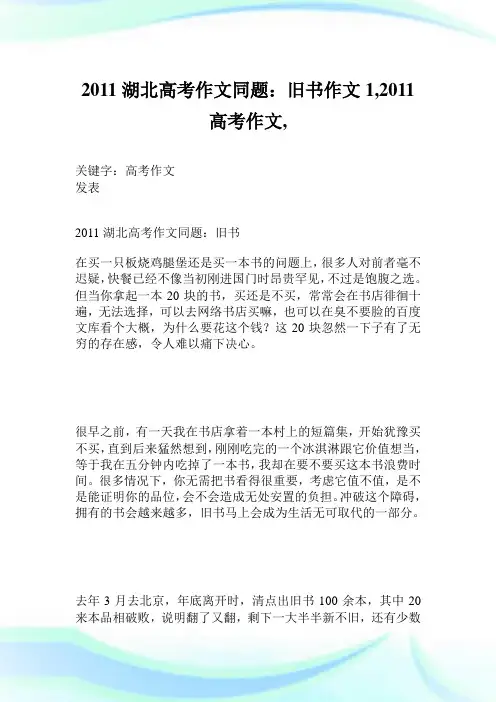 2011 湖北高考作文同题：旧书作文 1,2011 高考作文,

关键字：高考作文
发表

2011 湖北高考作文同题：旧书

在买一只板烧鸡腿堡还是买一本书的问题上，很多人对前者毫不迟疑，快餐已经不像当初刚进国门时昂贵罕见，不过是饱腹之选。但当你拿起一本 20 块的书，买还是不买，常常会在书店徘徊十遍，无法选择，可以去网络书店买嘛，也可以在臭不要脸的百度文库看个大概，为什么要花这个钱？这 20 块忽然一下子有了无穷的存在感，令人难以痛下决心。

很早之前，有一天我在书店拿着一本村上的短篇集，开始犹豫买不买，直到后来猛然想到，刚刚吃完的一个冰淇淋跟它价值想当，等于我在五分钟内吃掉了一本书，我却在要不要买这本书浪费时间。很多情况下，你无需把书看得很重要，考虑它值不值，是不是能证明你的品位，会不会造成无处安置的负担。冲破这个障碍，拥有的书会越来越多，旧书马上会成为生活无可取代的一部分。

去年 3 月去北京，年底离开时，清点出旧书 100 余本，其中 20 来本品相破败，说明翻了又翻，剩下一大半半新不旧，还有少数